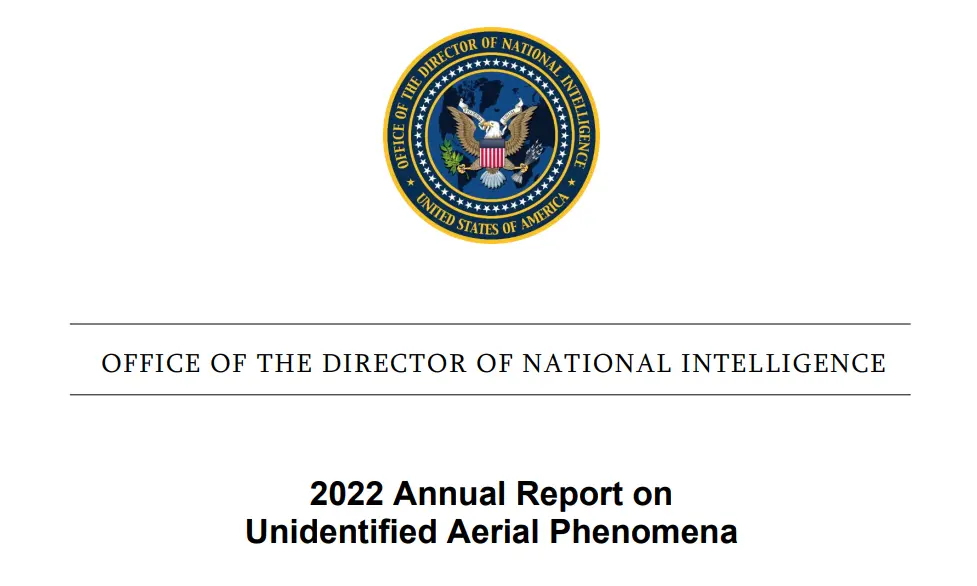 OFFICE OF THE DIRECTOR OF NATIONAL INTELLIGENCE
UNITED STATES OF AMERICA

OFFICE OF THE DIRECTOR OF NATIONAL INTELLIGENCE

2022 Annual Report on
Unidentified Aerial Phenomena